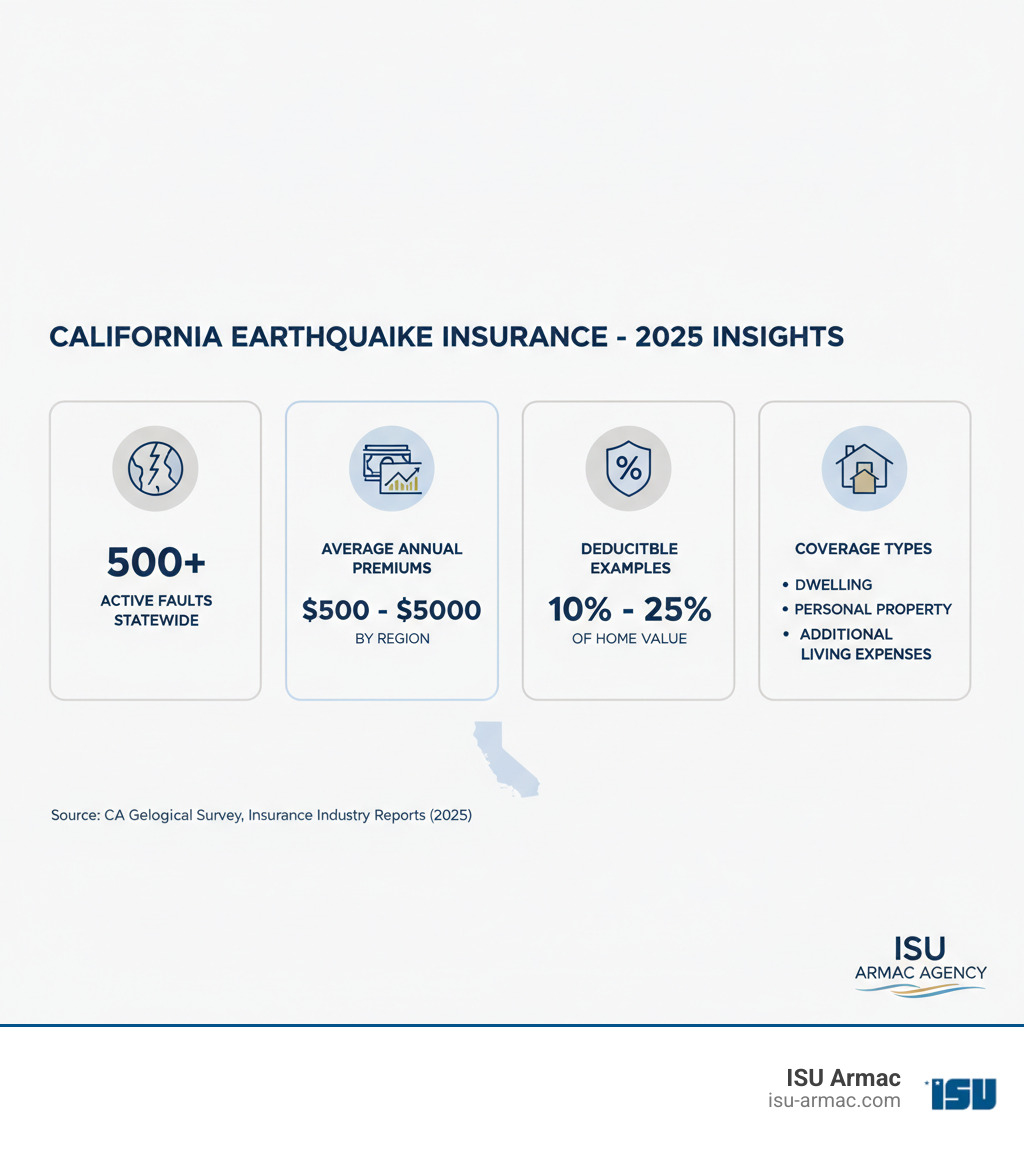 CALIFORNIA EARTHQUAIKE INSURANCE - 2025 INSIGHTS

500+
ACTIVE FAULTS STATEWIDE

AVERAGE ANNUAL PREMIUMS
\$500 - \$5000
BY REGION

DEDUCITBLE EXAMPLES
10% - 25%
OF HOME VALUE

COVERAGE TYPES
• DWELLING
• PERSONAL PROPERTY
• ADDITIONAL LIVING EXPENSES

Source: CA Gelogical Survey, Insurance Industry Reports (2025)

ISU
ARMAC AGENCY

ISU Armac
isu-armac.com
ISU